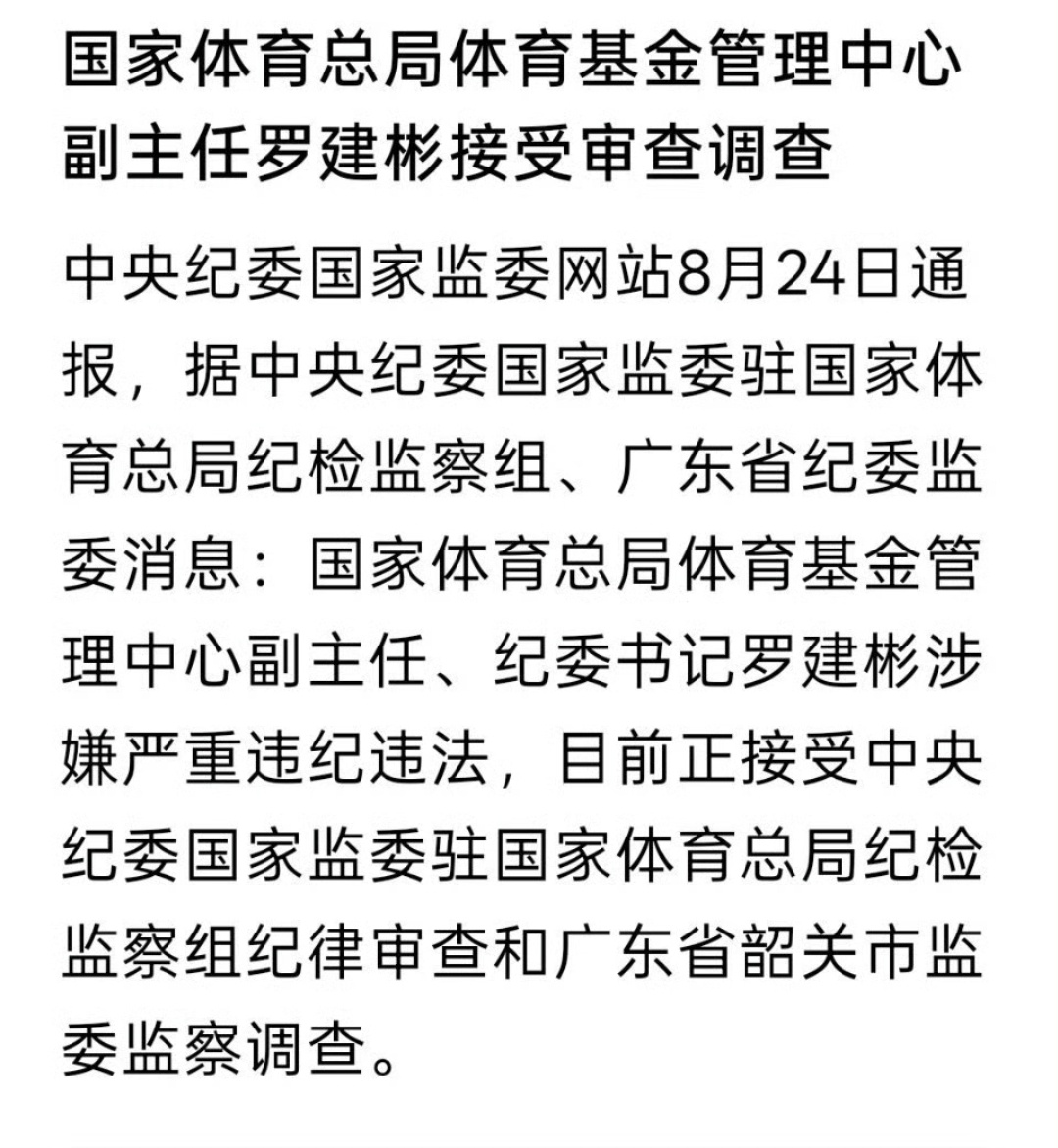 国家体育总局体育基金管理中心副主任罗建彬接受审查调查

中央纪委国家监委网站8月24日通报，据中央纪委国家监委驻国家体育总局纪检监察组、广东省纪委监委消息：国家体育总局体育基金管理中心副主任、纪委书记罗建彬涉嫌严重违纪违法，目前正接受中央纪委国家监委驻国家体育总局纪检监察组纪律审查和广东省韶关市监委监察调查。